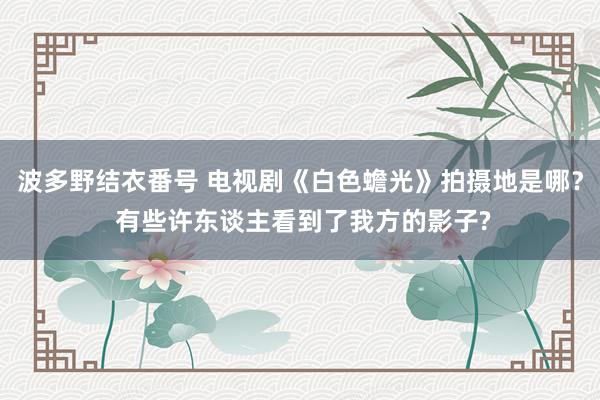 波多野结衣番号 电视剧《白色蟾光》拍摄地是哪？有些许东谈主看到了我方的影子?